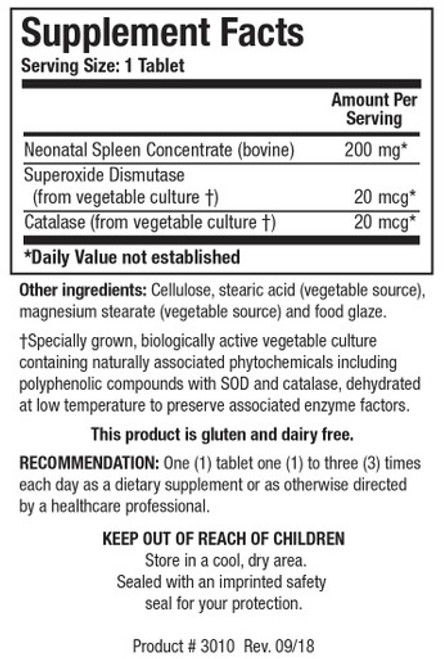 Supplement Facts
Serving Size: 1 Tablet

| | Amount Per Serving |
|---|---|
| Neonatal Spleen Concentrate (bovine) | 200 mg* |
| Superoxide Dismutase (from vegetable culture †) | 20 mcg* |
| Catalase (from vegetable culture †) | 20 mcg* |

*Daily Value not established

Other ingredients: Cellulose, stearic acid (vegetable source), magnesium stearate (vegetable source) and food glaze.

†Specially grown, biologically active vegetable culture containing naturally associated phytochemicals including polyphenolic compounds with SOD and catalase, dehydrated at low temperature to preserve associated enzyme factors.

This product is gluten and dairy free.

RECOMMENDATION: One (1) tablet one (1) to three (3) times each day as a dietary supplement or as otherwise directed by a healthcare professional.

KEEP OUT OF REACH OF CHILDREN
Store in a cool, dry area.
Sealed with an imprinted safety seal for your protection.

Product # 3010 Rev. 09/18